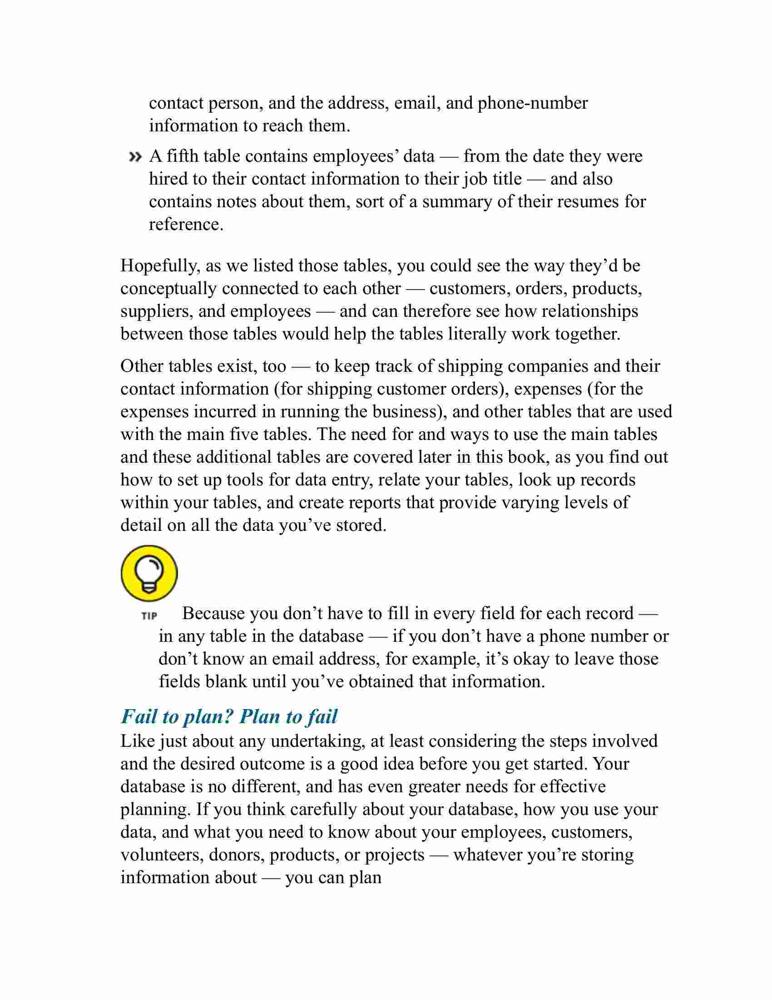 contact person, and the address, email, and phone-number information to reach them.

» A fifth table contains employees' data — from the date they were hired to their contact information to their job title — and also contains notes about them, sort of a summary of their resumes for reference.

Hopefully, as we listed those tables, you could see the way they'd be conceptually connected to each other — customers, orders, products, suppliers, and employees — and can therefore see how relationships between those tables would help the tables literally work together.

Other tables exist, too — to keep track of shipping companies and their contact information (for shipping customer orders), expenses (for the expenses incurred in running the business), and other tables that are used with the main five tables. The need for and ways to use the main tables and these additional tables are covered later in this book, as you find out how to set up tools for data entry, relate your tables, look up records within your tables, and create reports that provide varying levels of detail on all the data you've stored.

TIP Because you don't have to fill in every field for each record — in any table in the database — if you don't have a phone number or don't know an email address, for example, it's okay to leave those fields blank until you've obtained that information.

Fail to plan? Plan to fail

Like just about any undertaking, at least considering the steps involved and the desired outcome is a good idea before you get started. Your database is no different, and has even greater needs for effective planning. If you think carefully about your database, how you use your data, and what you need to know about your employees, customers, volunteers, donors, products, or projects — whatever you're storing information about — you can plan